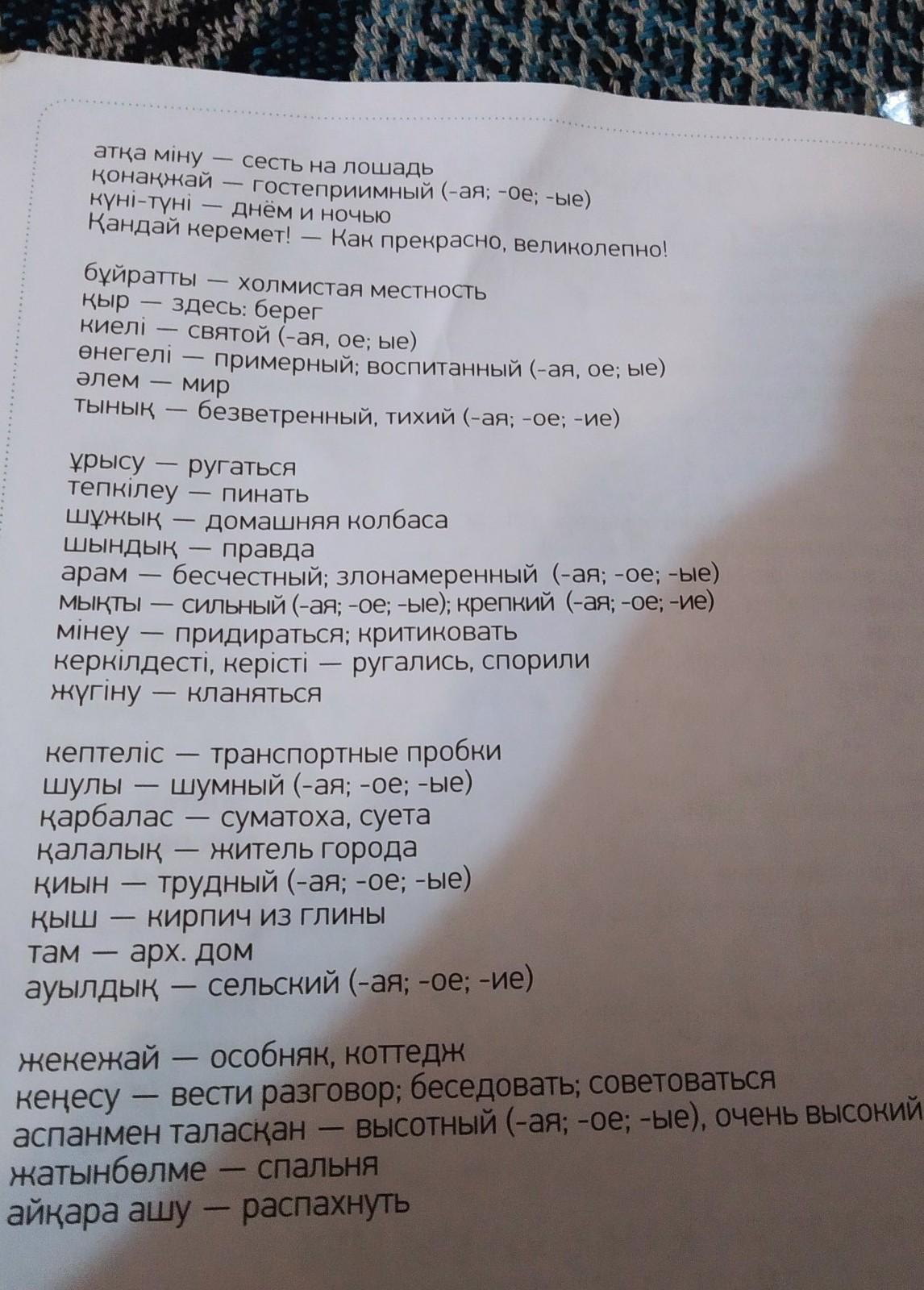 атқа міну — сесть на лошадь
қонақжай — гостеприимный (-ая; -ое; -ые)
күні-түні — днём и ночью
Қандай керемет! — Как прекрасно, великолепно!

бұйратты — холмистая местность
қыр — здесь: берег
киелі — святой (-ая, ое; ые)
өнегелі — примерный; воспитанный (-ая, ое; ые)
әлем — мир
тынық — безветренный, тихий (-ая; -ое; -ие)

ұрысу — ругаться
тепкілеу — пинать
шұжық — домашняя колбаса
шындық — правда
арам — бесчестный; злонамеренный (-ая; -ое; -ые)
мықты — сильный (-ая; -ое; -ые); крепкий (-ая; -ое; -ие)
мінеу — придираться; критиковать
керкілдесті, керісті — ругались, спорили
жүгіну — кланяться

кептеліс — транспортные пробки
шулы — шумный (-ая; -ое; -ые)
қарбалас — суматоха, суета
қалалық — житель города
қиын — трудный (-ая; -ое; -ые)
қыш — кирпич из глины
там — арх. дом
ауылдық — сельский (-ая; -ое; -ие)

жекежай — особняк, коттедж
кеңесу — вести разговор; беседовать; советоваться
аспанмен таласқан — высотный (-ая; -ое; -ые), очень высокий
жатынбөлме — спальня
айқара ашу — распахнуть